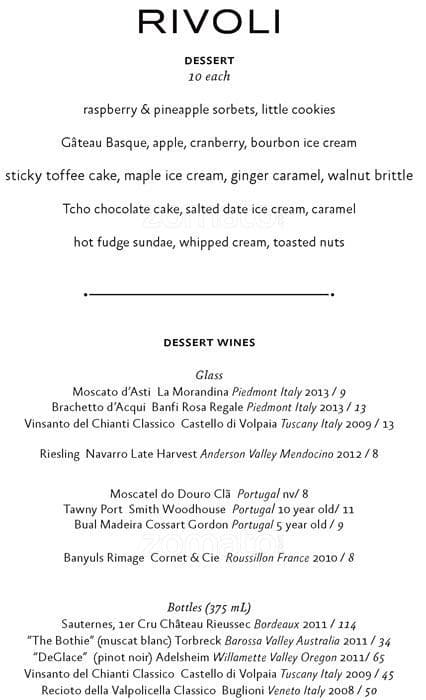 RIVOLI

DESSERT
10 each

raspberry & pineapple sorbets, little cookies

Gâteau Basque, apple, cranberry, bourbon ice cream

sticky toffee cake, maple ice cream, ginger caramel, walnut brittle

Tcho chocolate cake, salted date ice cream, caramel

hot fudge sundae, whipped cream, toasted nuts

DESSERT WINES

Glass
Moscato d'Asti La Morandina Piedmont Italy 2013 / 9
Brachetto d'Acqui Banfi Rosa Regale Piedmont Italy 2013 / 13
Vinsanto del Chianti Classico Castello di Volpaia Tuscany Italy 2009 / 13

Riesling Navarro Late Harvest Anderson Valley Mendocino 2012 / 8

Moscatel do Douro Clã Portugal nv/ 8
Tawny Port Smith Woodhouse Portugal 10 year old/ 11
Bual Madeira Cossart Gordon Portugal 5 year old / 9

Banyuls Rimage Cornet & Cie Roussillon France 2010 / 8

Bottles (375 mL)
Sauternes, 1er Cru Château Rieussec Bordeaux 2011 / 114
"The Bothie" (muscat blanc) Torbreck Barossa Valley Australia 2011 / 34
"DeGlace" (pinot noir) Adelsheim Willamette Valley Oregon 2011/ 65
Vinsanto del Chianti Classico Castello di Volpaia Tuscany Italy 2009 / 45
Recioto della Valpolicella Classico Buglioni Veneto Italy 2008 / 50